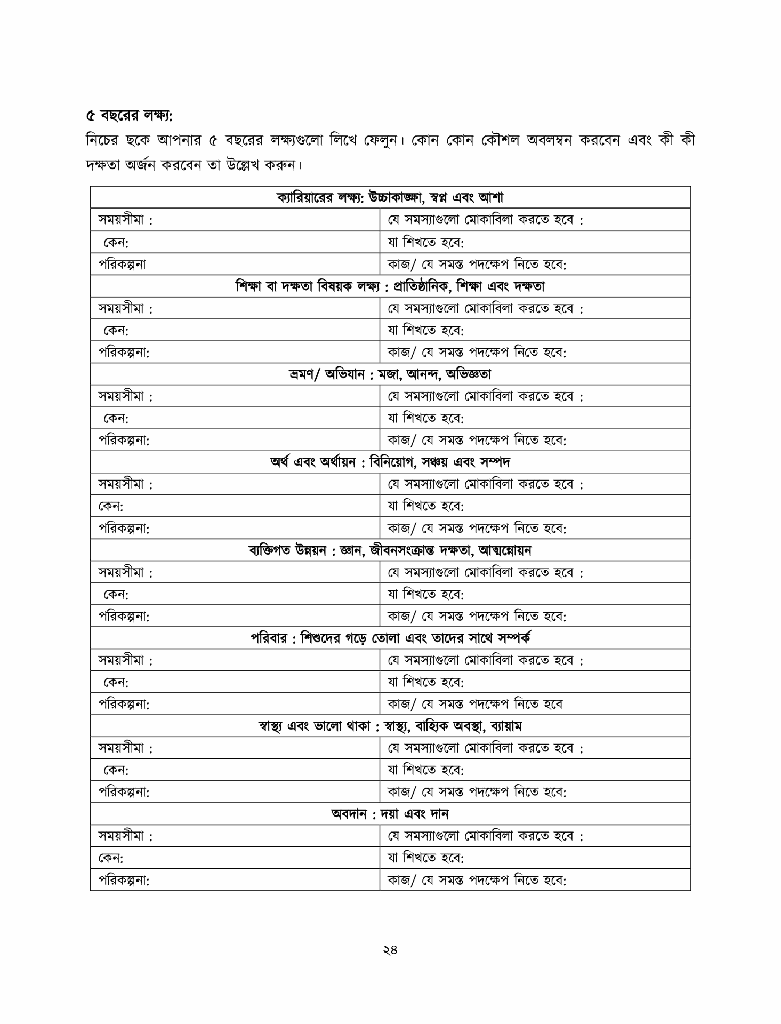 ৫ বছরের লক্ষ্য:

নিচের ছকে আপনার ৫ বছরের লক্ষ্যগুলো লিখে ফেলুন। কোন কোন কৌশল অবলম্বন করবেন এবং কী কী দক্ষতা অর্জন করবেন তা উল্লেখ করুন।

| ক্যারিয়ারের লক্ষ্য: উচ্চাকাঙ্ক্ষা, স্বপ্ন এবং আশা | |
|---|---|
| সময়সীমা : | যে সমস্যাগুলো মোকাবিলা করতে হবে : |
| কেন: | যা শিখতে হবে: |
| পরিকল্পনা | কাজ/ যে সমস্ত পদক্ষেপ নিতে হবে: |
| শিক্ষা বা দক্ষতা বিষয়ক লক্ষ্য : প্রাতিষ্ঠানিক, শিক্ষা এবং দক্ষতা | |
| সময়সীমা : | যে সমস্যাগুলো মোকাবিলা করতে হবে : |
| কেন: | যা শিখতে হবে: |
| পরিকল্পনা: | কাজ/ যে সমস্ত পদক্ষেপ নিতে হবে: |
| ভ্রমণ/ অভিযান : মজা, আনন্দ, অভিজ্ঞতা | |
| সময়সীমা : | যে সমস্যাগুলো মোকাবিলা করতে হবে : |
| কেন: | যা শিখতে হবে: |
| পরিকল্পনা: | কাজ/ যে সমস্ত পদক্ষেপ নিতে হবে: |
| অর্থ এবং অর্থায়ন : বিনিয়োগ, সঞ্চয় এবং সম্পদ | |
| সময়সীমা : | যে সমস্যাগুলো মোকাবিলা করতে হবে : |
| কেন: | যা শিখতে হবে: |
| পরিকল্পনা: | কাজ/ যে সমস্ত পদক্ষেপ নিতে হবে: |
| ব্যক্তিগত উন্নয়ন : জ্ঞান, জীবনসংক্রান্ত দক্ষতা, আত্মোন্নয়ন | |
| সময়সীমা : | যে সমস্যাগুলো মোকাবিলা করতে হবে : |
| কেন: | যা শিখতে হবে: |
| পরিকল্পনা: | কাজ/ যে সমস্ত পদক্ষেপ নিতে হবে: |
| পরিবার : শিশুদের গড়ে তোলা এবং তাদের সাথে সম্পর্ক | |
| সময়সীমা : | যে সমস্যাগুলো মোকাবিলা করতে হবে : |
| কেন: | যা শিখতে হবে: |
| পরিকল্পনা: | কাজ/ যে সমস্ত পদক্ষেপ নিতে হবে |
| স্বাস্থ্য এবং ভালো থাকা : স্বাস্থ্য, বাহ্যিক অবস্থা, ব্যায়াম | |
| সময়সীমা : | যে সমস্যাগুলো মোকাবিলা করতে হবে : |
| কেন: | যা শিখতে হবে: |
| পরিকল্পনা: | কাজ/ যে সমস্ত পদক্ষেপ নিতে হবে: |
| অবদান : দয়া এবং দান | |
| সময়সীমা : | যে সমস্যাগুলো মোকাবিলা করতে হবে : |
| কেন: | যা শিখতে হবে: |
| পরিকল্পনা: | কাজ/ যে সমস্ত পদক্ষেপ নিতে হবে: |

২৪